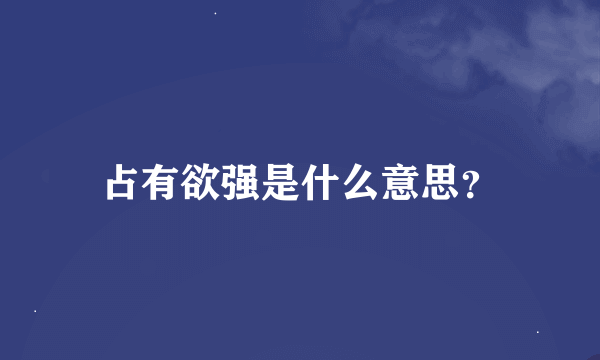 占有欲强是什么意思?